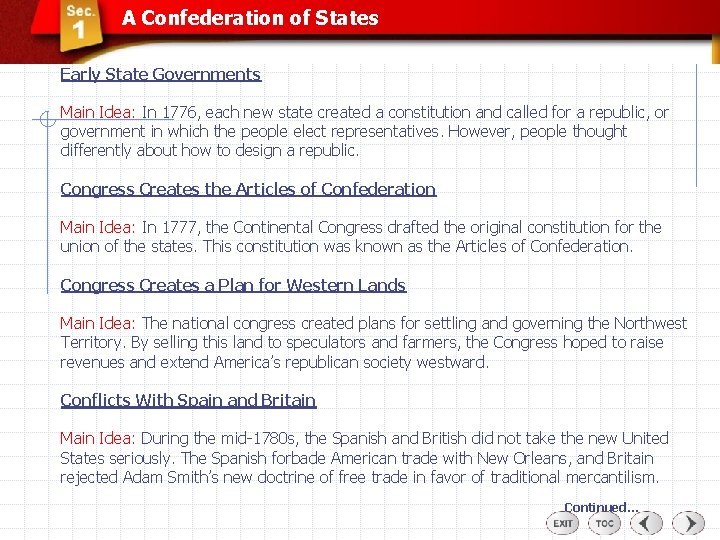 Sec. 1

A Confederation of States

Early State Governments

Main Idea: In 1776, each new state created a constitution and called for a republic, or government in which the people elect representatives. However, people thought differently about how to design a republic.

Congress Creates the Articles of Confederation

Main Idea: In 1777, the Continental Congress drafted the original constitution for the union of the states. This constitution was known as the Articles of Confederation.

Congress Creates a Plan for Western Lands

Main Idea: The national congress created plans for settling and governing the Northwest Territory. By selling this land to speculators and farmers, the Congress hoped to raise revenues and extend America's republican society westward.

Conflicts With Spain and Britain

Main Idea: During the mid-1780s, the Spanish and British did not take the new United States seriously. The Spanish forbade American trade with New Orleans, and Britain rejected Adam Smith's new doctrine of free trade in favor of traditional mercantilism.

Continued...

EXIT TOC